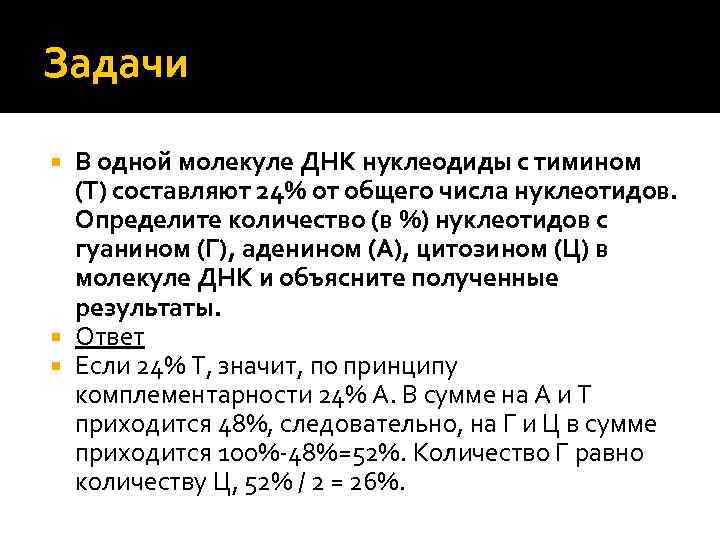 Задачи

В одной молекуле ДНК нуклеодиды с тимином (Т) составляют 24% от общего числа нуклеотидов. Определите количество (в %) нуклеотидов с гуанином (Г), аденином (А), цитозином (Ц) в молекуле ДНК и объясните полученные результаты.

Ответ

Если 24% Т, значит, по принципу комплементарности 24% А. В сумме на А и Т приходится 48%, следовательно, на Г и Ц в сумме приходится 100%-48%=52%. Количество Г равно количеству Ц, 52% / 2 = 26%.